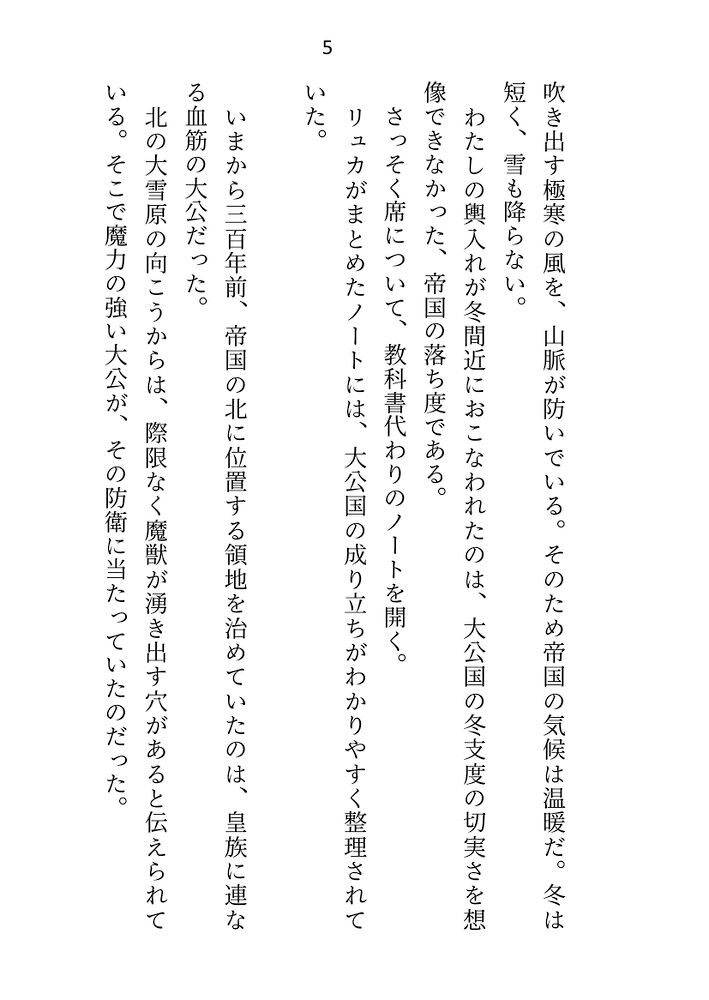 5

吹き出す極寒の風を、山脈が防いでいる。そのため帝国の気候は温暖だ。冬は短く、雪も降らない。

わたしの輿入れが冬間近におこなわれたのは、大公国の冬支度の切実さを想像できなかった、帝国の落ち度である。

さっそく席について、教科書代わりのノートを開く。

リュカがまとめたノートには、大公国の成り立ちがわかりやすく整理されていた。

いまから三百年前、帝国の北に位置する領地を治めていたのは、皇族に連なる血筋の大公だった。

北の大雪原の向こうからは、際限なく魔獣が湧き出す穴があると伝えられている。そこで魔力の強い大公が、その防衛に当たっていたのだった。